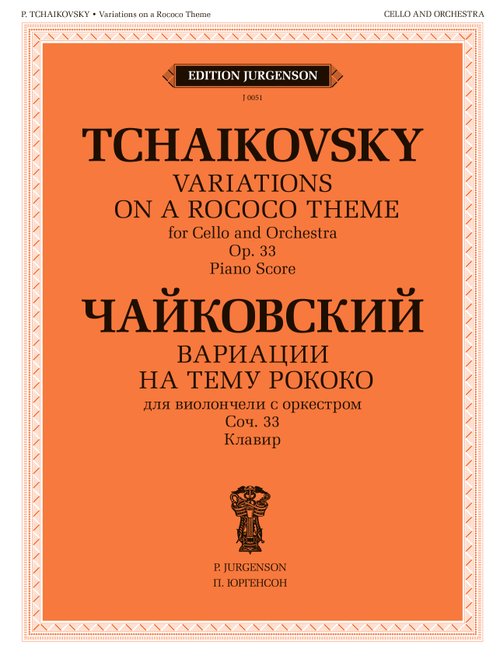 P. TCHAIKOVSKY • Variations on a Rococo Theme

CELLO AND ORCHESTRA

EDITION JURGENSON

J 0051

TCHAIKOVSKY

VARIATIONS
ON A ROCOCO THEME

for Cello and Orchestra
Op. 33
Piano Score

ЧАЙКОВСКИЙ

ВАРИАЦИИ
НА ТЕМУ РОКОКО

для виолончели с оркестром
Соч. 33
Клавир

P. JURGENSON
П. ЮРГЕНСОН